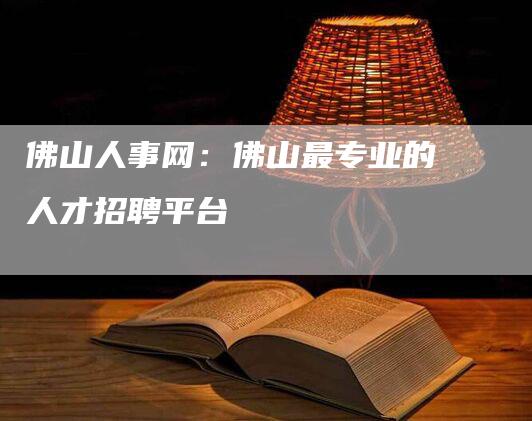 佛山人事网：佛山最专业的人才招聘平台